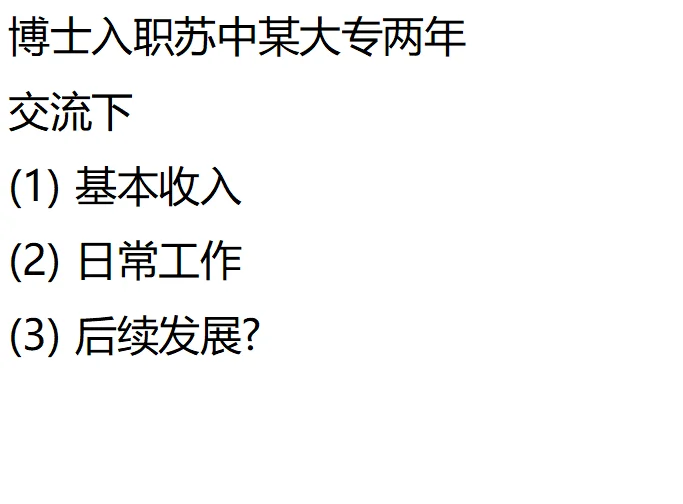 博士入职苏中某大专两年

交流下

(1) 基本收入

(2) 日常工作

(3) 后续发展?